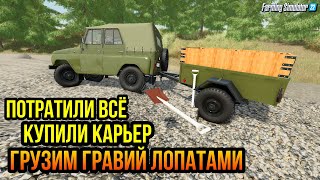 Farming Simulator 22

ПОТРАТИЛИ ВСЁ
КУПИЛИ КАРЬЕР
ГРУЗИМ ГРАВИЙ ЛОПАТАМИ